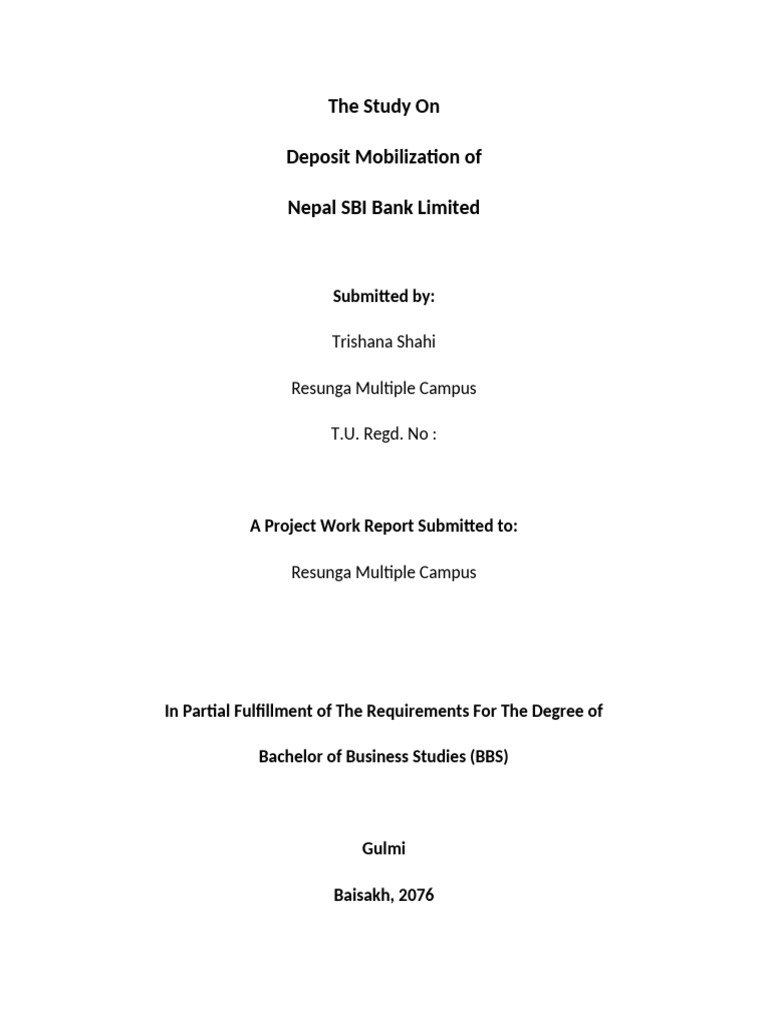 The Study On

Deposit Mobilization of

Nepal SBI Bank Limited

Submitted by:

Trishana Shahi

Resunga Multiple Campus

T.U. Regd. No :

A Project Work Report Submitted to:

Resunga Multiple Campus

In Partial Fulfillment of The Requirements For The Degree of

Bachelor of Business Studies (BBS)

Gulmi

Baisakh, 2076